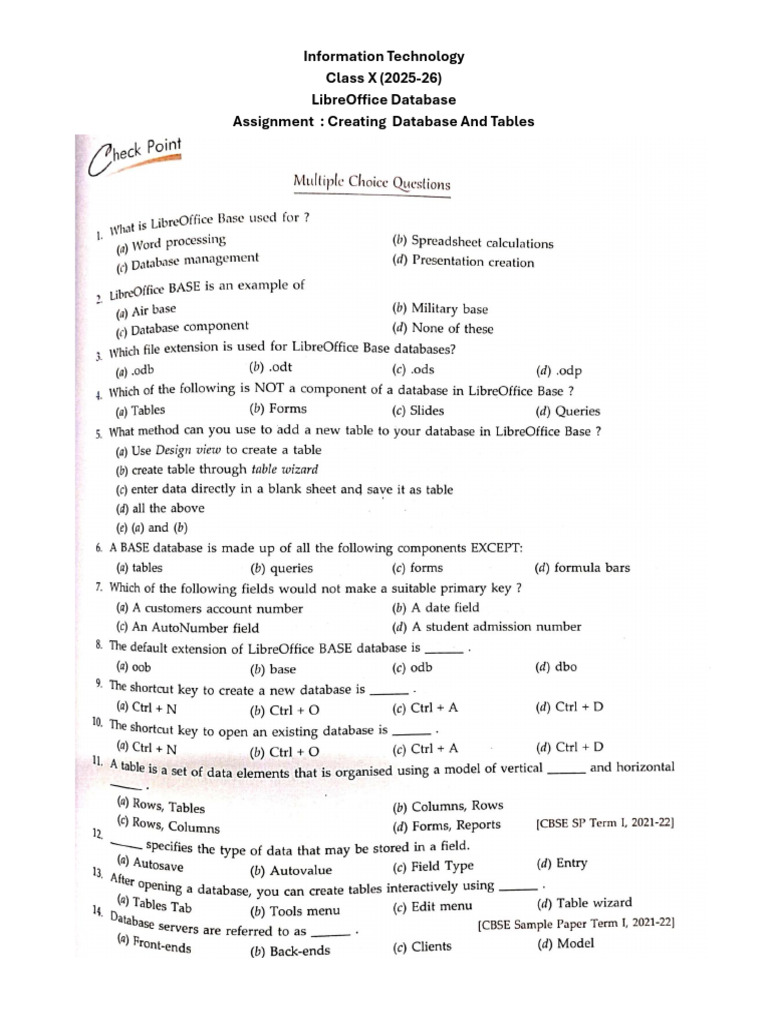 Information Technology
Class X (2025-26)
LibreOffice Database
Assignment : Creating Database And Tables

Check Point

Multiple Choice Questions

1. What is LibreOffice Base used for ?
(a) Word processing
(b) Spreadsheet calculations
(c) Database management
(d) Presentation creation

2. LibreOffice BASE is an example of
(a) Air base
(b) Military base
(c) Database component
(d) None of these

3. Which file extension is used for LibreOffice Base databases?
(a) .odb (b) .odt (c) .ods (d) .odp

4. Which of the following is NOT a component of a database in LibreOffice Base ?
(a) Tables (b) Forms (c) Slides (d) Queries

5. What method can you use to add a new table to your database in LibreOffice Base ?
(a) Use Design view to create a table
(b) create table through table wizard
(c) enter data directly in a blank sheet and save it as table
(d) all the above
(e) (a) and (b)

6. A BASE database is made up of all the following components EXCEPT:
(a) tables (b) queries (c) forms (d) formula bars

7. Which of the following fields would not make a suitable primary key ?
(a) A customers account number
(b) A date field
(c) An AutoNumber field
(d) A student admission number

8. The default extension of LibreOffice BASE database is ____ .
(a) oob (b) base (c) odb (d) dbo

9. The shortcut key to create a new database is ____ .
(a) Ctrl + N (b) Ctrl + O (c) Ctrl + A (d) Ctrl + D

10. The shortcut key to open an existing database is ____ .
(a) Ctrl + N (b) Ctrl + O (c) Ctrl + A (d) Ctrl + D

11. A table is a set of data elements that is organised using a model of vertical ____ and horizontal ____ .
(a) Rows, Tables
(b) Columns, Rows
(c) Rows, Columns
(d) Forms, Reports [CBSE SP Term I, 2021-22]

12. ____ specifies the type of data that may be stored in a field.
(a) Autosave (b) Autovalue (c) Field Type (d) Entry

13. After opening a database, you can create tables interactively using ____ .
(a) Tables Tab (b) Tools menu (c) Edit menu (d) Table wizard
[CBSE Sample Paper Term I, 2021-22]

14. Database servers are referred to as ____ .
(a) Front-ends (b) Back-ends (c) Clients (d) Model